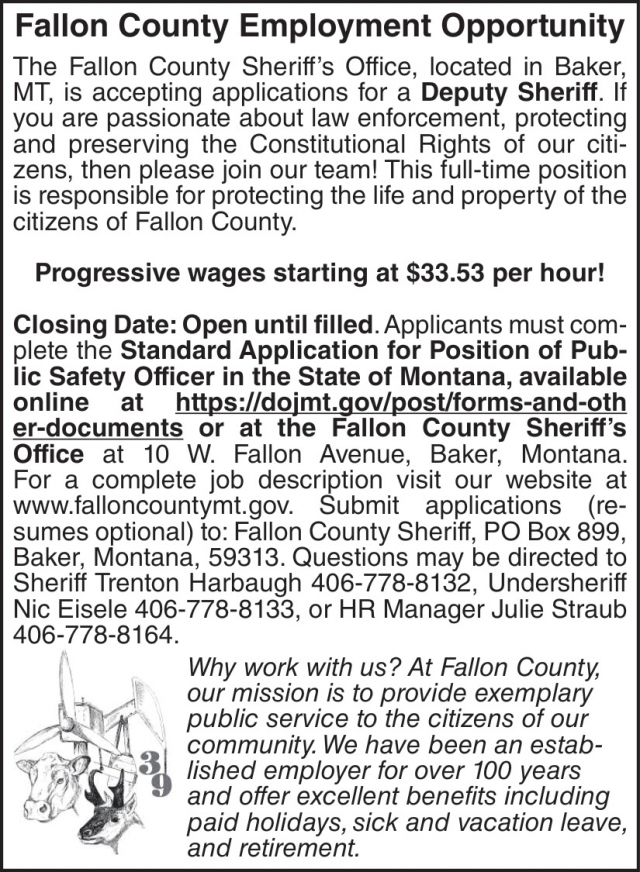 Fallon County Employment Opportunity

The Fallon County Sheriff's Office, located in Baker, MT, is accepting applications for a Deputy Sheriff. If you are passionate about law enforcement, protecting and preserving the Constitutional Rights of our citizens, then please join our team! This full-time position is responsible for protecting the life and property of the citizens of Fallon County.

Progressive wages starting at $33.53 per hour!

Closing Date: Open until filled. Applicants must complete the Standard Application for Position of Public Safety Officer in the State of Montana, available online at https://dojmt.gov/post/forms-and-other-documents or at the Fallon County Sheriff's Office at 10 W. Fallon Avenue, Baker, Montana. For a complete job description visit our website at www.falloncountymt.gov. Submit applications (resumes optional) to: Fallon County Sheriff, PO Box 899, Baker, Montana, 59313. Questions may be directed to Sheriff Trenton Harbaugh 406-778-8132, Undersheriff Nic Eisele 406-778-8133, or HR Manager Julie Straub 406-778-8164.

39

Why work with us? At Fallon County, our mission is to provide exemplary public service to the citizens of our community. We have been an established employer for over 100 years and offer excellent benefits including paid holidays, sick and vacation leave, and retirement.